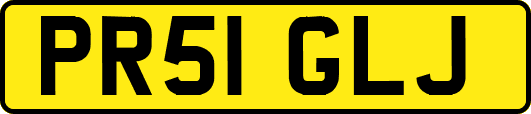 PR51 GLJ